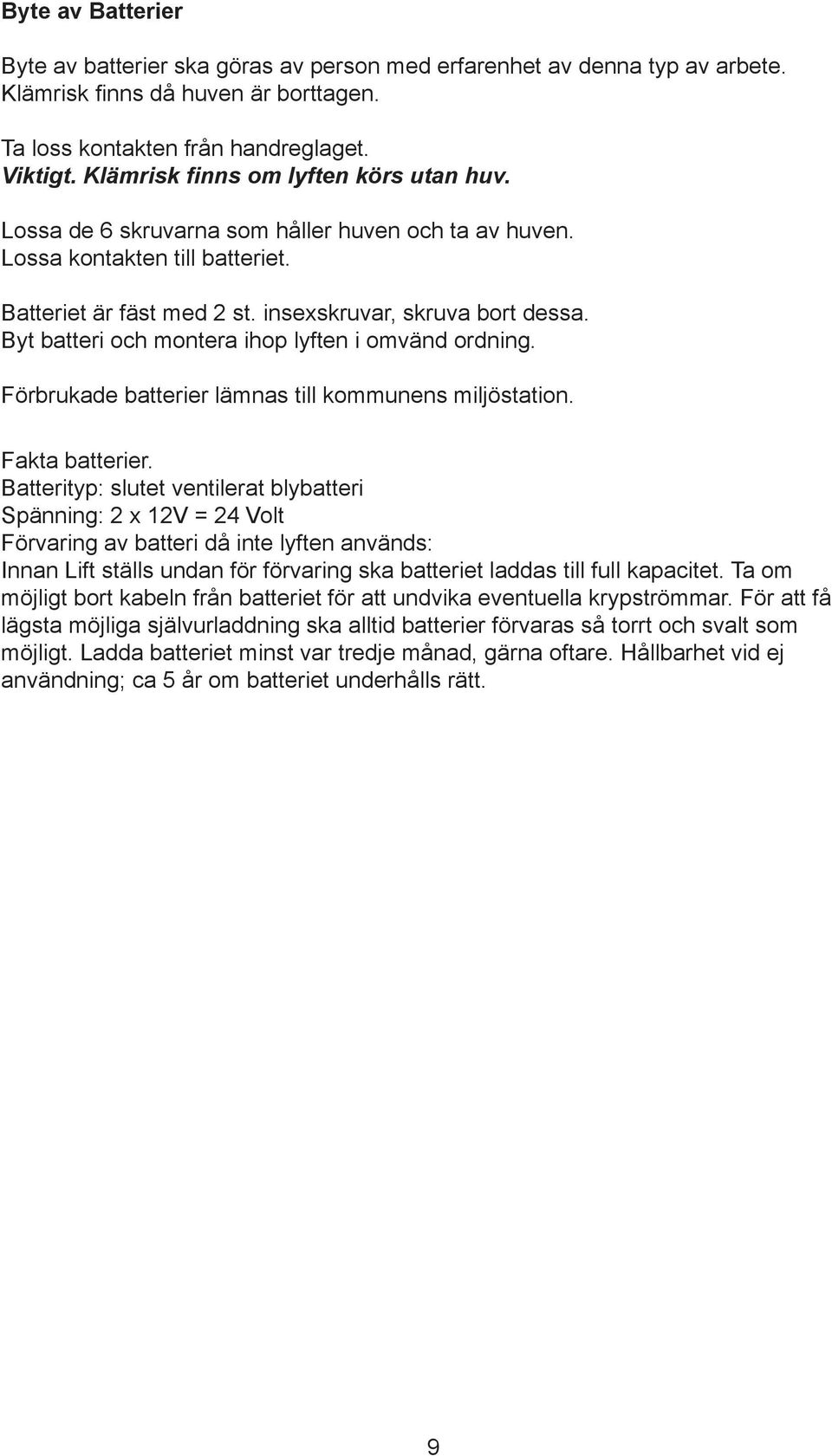 Byte av Batterier

Byte av batterier ska göras av person med erfarenhet av denna typ av arbete. Klämrisk finns då huven är borttagen.

Ta loss kontakten från handreglaget.
Viktigt. Klämrisk finns om lyften körs utan huv.

Lossa de 6 skruvarna som håller huven och ta av huven.
Lossa kontakten till batteriet.

Batteriet är fäst med 2 st. insexskruvar, skruva bort dessa.
Byt batteri och montera ihop lyften i omvänd ordning.

Förbrukade batterier lämnas till kommunens miljöstation.

Fakta batterier.
Batterityp: slutet ventilerat blybatteri
Spänning: 2 x 12V = 24 Volt
Förvaring av batteri då inte lyften används:
Innan Lift ställs undan för förvaring ska batteriet laddas till full kapacitet. Ta om möjligt bort kabeln från batteriet för att undvika eventuella krypströmmar. För att få lägsta möjliga självurladdning ska alltid batterier förvaras så torrt och svalt som möjligt. Ladda batteriet minst var tredje månad, gärna oftare. Hållbarhet vid ej användning; ca 5 år om batteriet underhålls rätt.

9